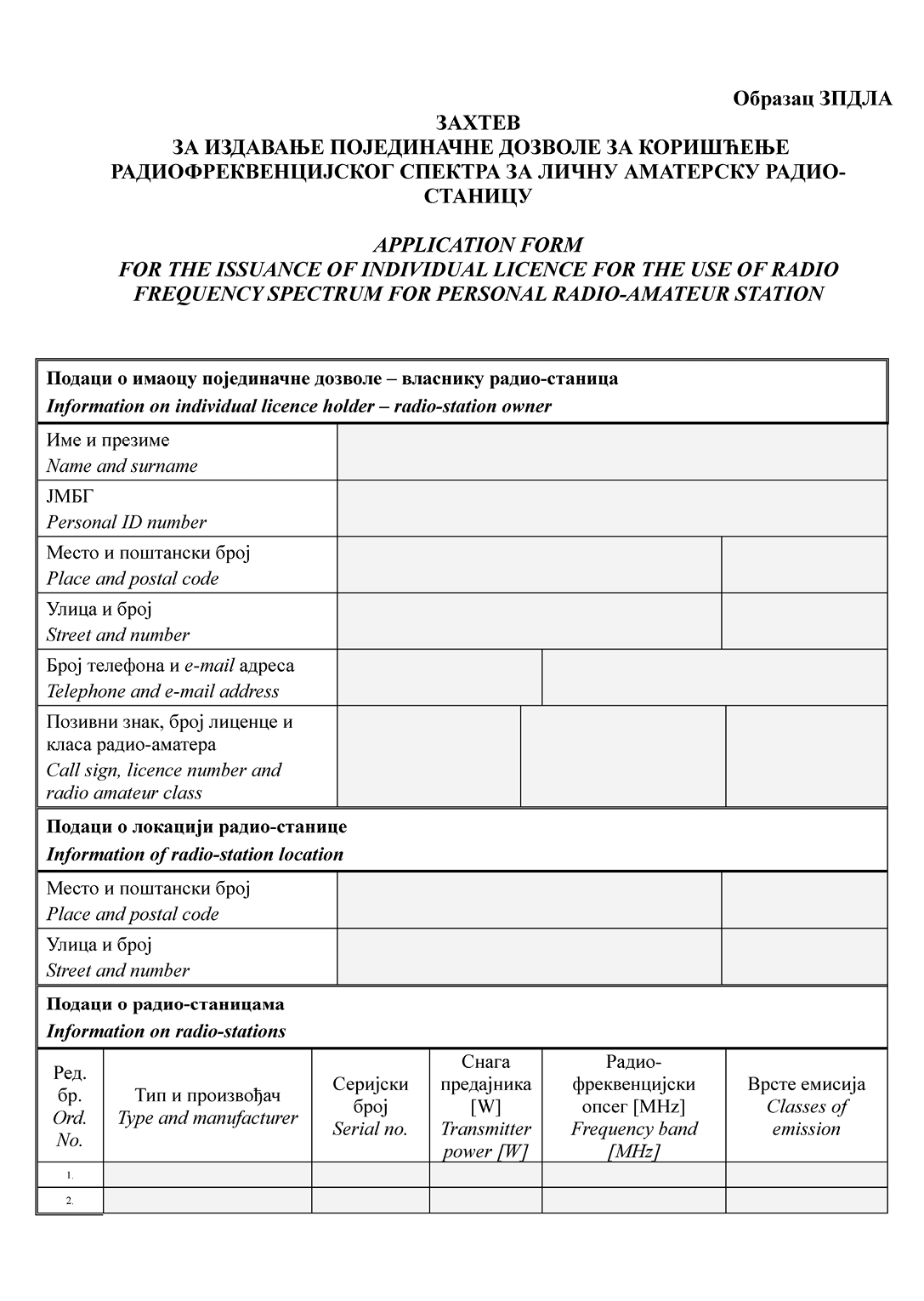 Образац ЗПДЛА

ЗАХТЕВ
ЗА ИЗДАВАЊЕ ПОЈЕДИНАЧНЕ ДОЗВОЛЕ ЗА КОРИШЋЕЊЕ РАДИОФРЕКВЕНЦИЈСКОГ СПЕКТРА ЗА ЛИЧНУ АМАТЕРСКУ РАДИО-СТАНИЦУ

APPLICATION FORM
FOR THE ISSUANCE OF INDIVIDUAL LICENCE FOR THE USE OF RADIO FREQUENCY SPECTRUM FOR PERSONAL RADIO-AMATEUR STATION

Подаци о имаоцу појединачне дозволе – власнику радио-станица
Information on individual licence holder – radio-station owner

Име и презиме
Name and surname

ЈМБГ
Personal ID number

Место и поштански број
Place and postal code

Улица и број
Street and number

Број телефона и e-mail адреса
Telephone and e-mail address

Позивни знак, број лиценце и класа радио-аматера
Call sign, licence number and radio amateur class

Подаци о локацији радио-станице
Information of radio-station location

Место и поштански број
Place and postal code

Улица и број
Street and number

Подаци о радио-станицама
Information on radio-stations

| Ред. бр. Ord. No. | Тип и произвођач Type and manufacturer | Серијски број Serial no. | Снага предајника [W] Transmitter power [W] | Радио-фреквенцијски опсег [MHz] Frequency band [MHz] | Врсте емисија Classes of emission |
|---|---|---|---|---|---|
| 1. | | | | | |
| 2. | | | | | |